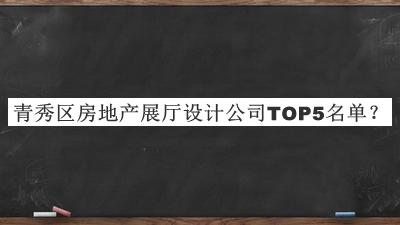 青秀区房地产展厅设计公司TOP5名单？